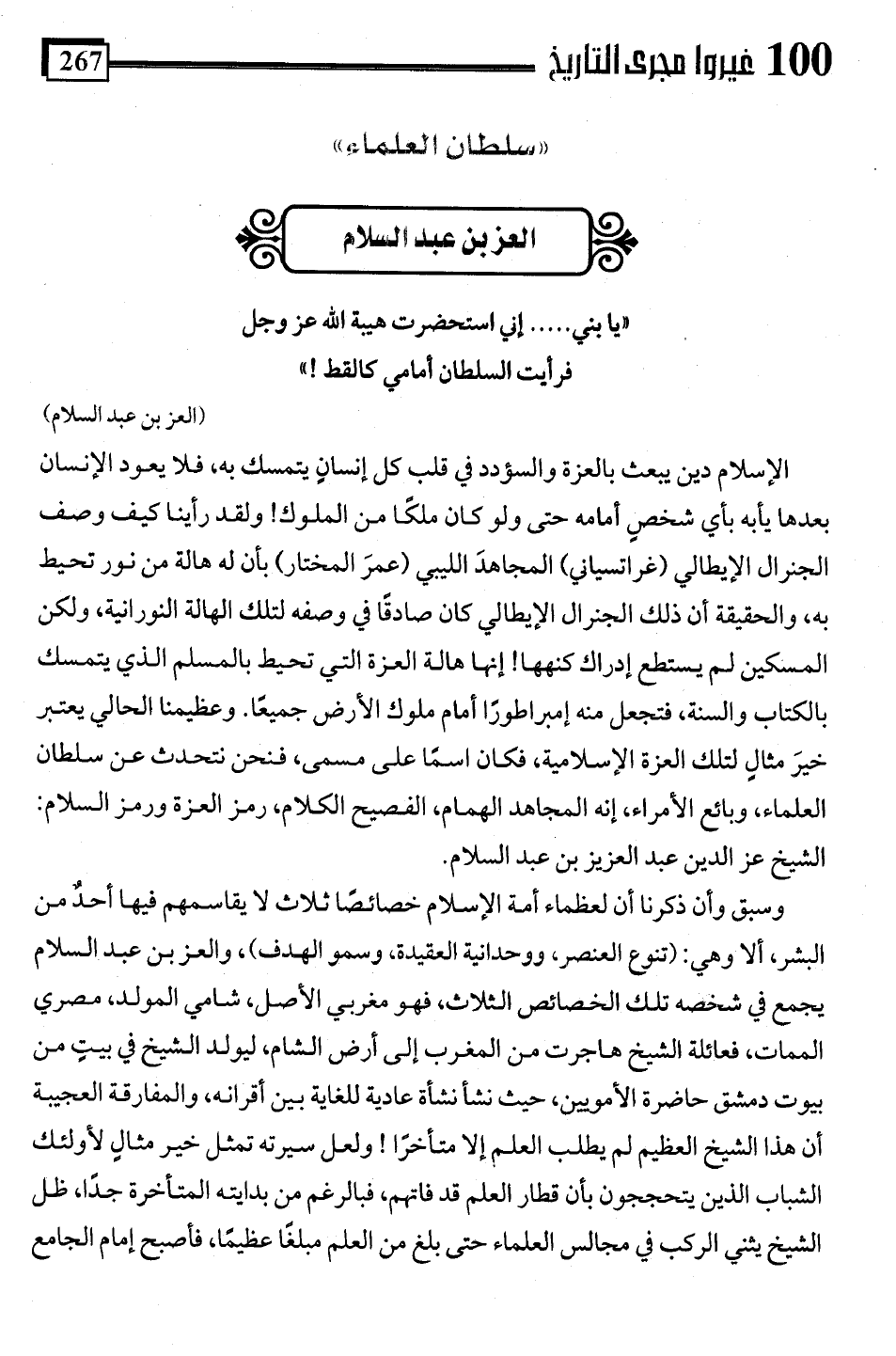 100 غيروا مجرى التاريخ 267

«سلطان العلماء»

العز بن عبد السلام

«يا بني..... إني استحضرت هيبة الله عز وجل فرأيت السلطان أمامي كالقط !»

(العز بن عبد السلام)

الإسلام دين يبعث بالعزة والسؤدد في قلب كل إنسانٍ يتمسك به، فلا يعود الإنسان بعدها يأبه بأي شخصٍ أمامه حتى ولو كان ملكًا من الملوك! ولقد رأينا كيف وصف الجنرال الإيطالي (غراتسياني) المجاهدَ الليبي (عمرَ المختار) بأن له هالة من نور تحيط به، والحقيقة أن ذلك الجنرال الإيطالي كان صادقًا في وصفه لتلك الهالة النورانية، ولكن المسكين لم يستطع إدراك كنهها! إنها هالة العزة التي تحيط بالمسلم الذي يتمسك بالكتاب والسنة، فتجعل منه إمبراطورًا أمام ملوك الأرض جميعًا. وعظيمنا الحالي يعتبر خيرَ مثالٍ لتلك العزة الإسلامية، فكان اسمًا على مسمى، فنحن نتحدث عن سلطان العلماء، وبائع الأمراء، إنه المجاهد الهمام، الفصيح الكلام، رمز العزة ورمز السلام: الشيخ عز الدين عبد العزيز بن عبد السلام.

وسبق وأن ذكرنا أن لعظماء أمة الإسلام خصائصًا ثلاث لا يقاسمهم فيها أحدٌ من البشر، ألا وهي: (تنوع العنصر، ووحدانية العقيدة، وسمو الهدف)، والعز بن عبد السلام يجمع في شخصه تلك الخصائص الثلاث، فهو مغربي الأصل، شامي المولد، مصري الممات، فعائلة الشيخ هاجرت من المغرب إلى أرض الشام، ليولد الشيخ في بيتٍ من بيوت دمشق حاضرة الأمويين، حيث نشأ نشأة عادية للغاية بين أقرانه، والمفارقة العجيبة أن هذا الشيخ العظيم لم يطلب العلم إلا متأخرًا ! ولعل سيرته تمثل خير مثالٍ لأولئك الشباب الذين يتحججون بأن قطار العلم قد فاتهم، فبالرغم من بدايته المتأخرة جدًا، ظل الشيخ يثني الركب في مجالس العلماء حتى بلغ من العلم مبلغًا عظيمًا، فأصبح إمام الجامع